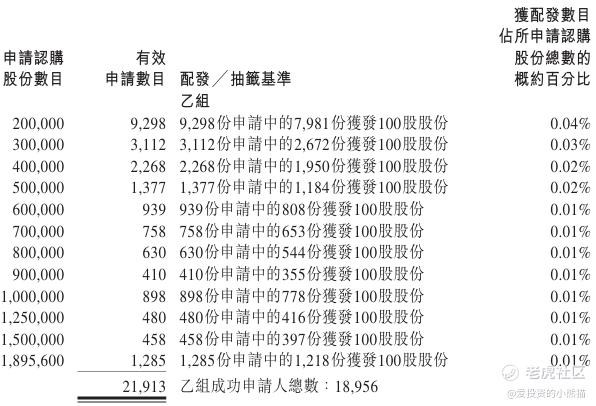 | 申請認購股份數目 | 有效申請數目 | 配發／抽籤基準 | 獲配發數目佔所申請認購股份總數的概約百分比 |
|---|---|---|---|
|  |  | 乙組 |  |
| 200,000 | 9,298 | 9,298份申請中的7,981份獲發100股股份 | 0.04% |
| 300,000 | 3,112 | 3,112份申請中的2,672份獲發100股股份 | 0.03% |
| 400,000 | 2,268 | 2,268份申請中的1,950份獲發100股股份 | 0.02% |
| 500,000 | 1,377 | 1,377份申請中的1,184份獲發100股股份 | 0.02% |
| 600,000 | 939 | 939份申請中的808份獲發100股股份 | 0.01% |
| 700,000 | 758 | 758份申請中的653份獲發100股股份 | 0.01% |
| 800,000 | 630 | 630份申請中的544份獲發100股股份 | 0.01% |
| 900,000 | 410 | 410份申請中的355份獲發100股股份 | 0.01% |
| 1,000,000 | 898 | 898份申請中的778份獲發100股股份 | 0.01% |
| 1,250,000 | 480 | 480份申請中的416份獲發100股股份 | 0.01% |
| 1,500,000 | 458 | 458份申請中的397份獲發100股股份 | 0.01% |
| 1,895,600 | 1,285 | 1,285份申請中的1,218份獲發100股股份 | 0.01% |
|  | 21,913 | 乙組成功申請人總數：18,956 |  |

老虎社区
@爱投资的小熊猫